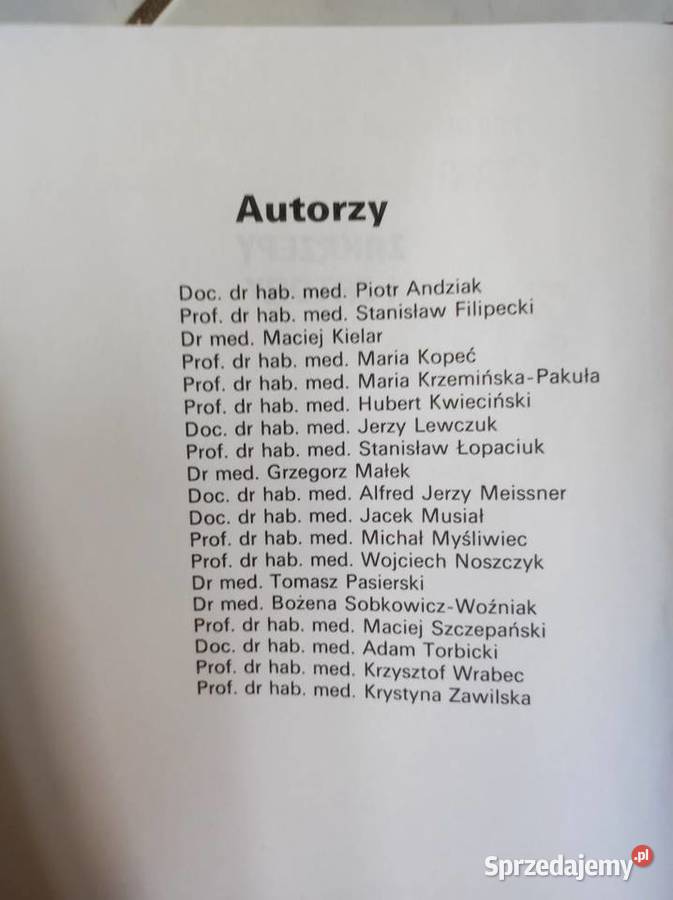 Autorzy

Doc. dr hab. med. Piotr Andziak
Prof. dr hab. med. Stanisław Filipecki
Dr med. Maciej Kielar
Prof. dr hab. med. Maria Kopeć
Prof. dr hab. med. Maria Krzemińska-Pakuła
Prof. dr hab. med. Hubert Kwieciński
Doc. dr hab. med. Jerzy Lewczuk
Prof. dr hab. med. Stanisław Łopaciuk
Dr med. Grzegorz Małek
Doc. dr hab. med. Alfred Jerzy Meissner
Doc. dr hab. med. Jacek Musiał
Prof. dr hab. med. Michał Myśliwiec
Prof. dr hab. med. Wojciech Noszczyk
Dr med. Tomasz Pasierski
Dr med. Bożena Sobkowicz-Woźniak
Prof. dr hab. med. Maciej Szczepański
Doc. dr hab. med. Adam Torbicki
Prof. dr hab. med. Krzysztof Wrabec
Prof. dr hab. med. Krystyna Zawilska

Sprzedajemy.pl